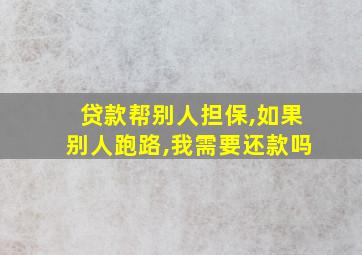 贷款帮别人担保,如果别人跑路,我需要还款吗